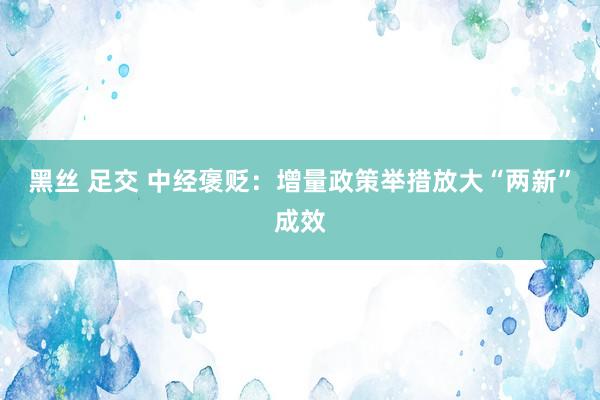 黑丝 足交 中经褒贬：增量政策举措放大“两新”成效